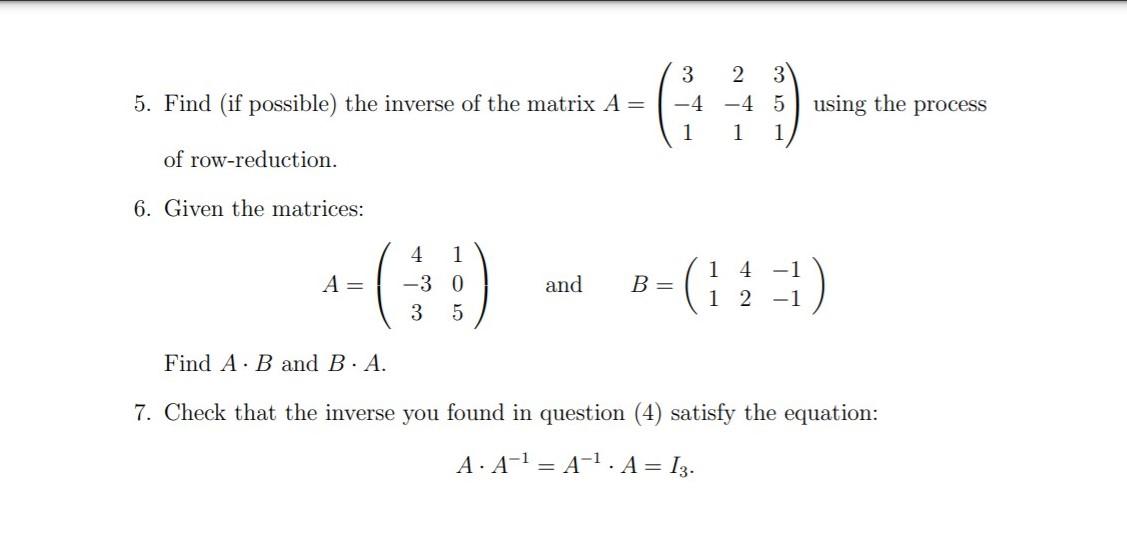 5. Find (if possible) the inverse of the matrix $A = \begin{pmatrix} 3 & 2 & 3 \\ -4 & -4 & 5 \\ 1 & 1 & 1 \end{pmatrix}$ using the process of row-reduction.

6. Given the matrices:

$A = \begin{pmatrix} 4 & 1 \\ -3 & 0 \\ 3 & 5 \end{pmatrix}$ and $B = \begin{pmatrix} 1 & 4 & -1 \\ 1 & 2 & -1 \end{pmatrix}$

Find $A \cdot B$ and $B \cdot A$.

7. Check that the inverse you found in question (4) satisfy the equation:

$A \cdot A^{-1} = A^{-1} \cdot A = I_3.$